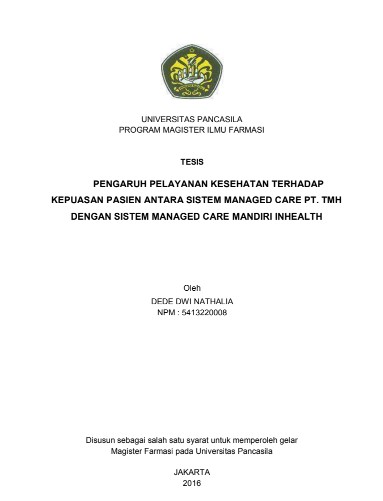 UNIVERSITAS PANCASILA
PROGRAM MAGISTER ILMU FARMASI

TESIS

PENGARUH PELAYANAN KESEHATAN TERHADAP KEPUASAN PASIEN ANTARA SISTEM MANAGED CARE PT. TMH DENGAN SISTEM MANAGED CARE MANDIRI INHEALTH

Oleh
DEDE DWI NATHALIA
NPM : 5413220008

Disusun sebagai salah satu syarat untuk memperoleh gelar
Magister Farmasi pada Universitas Pancasila

JAKARTA
2016